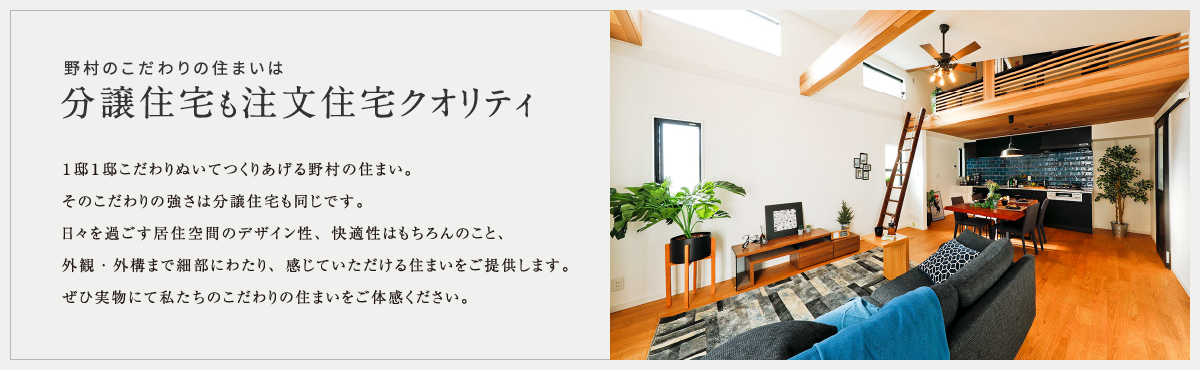 野村のこだわりの住まいは
分譲住宅も注文住宅クオリティ

1邸1邸こだわりぬいてつくりあげる野村の住まい。
そのこだわりの強さは分譲住宅も同じです。
日々を過ごす居住空間のデザイン性、快適性はもちろんのこと、
外観・外構まで細部にわたり、感じていただける住まいをご提供します。
ぜひ実物にて私たちのこだわりの住まいをご体感ください。